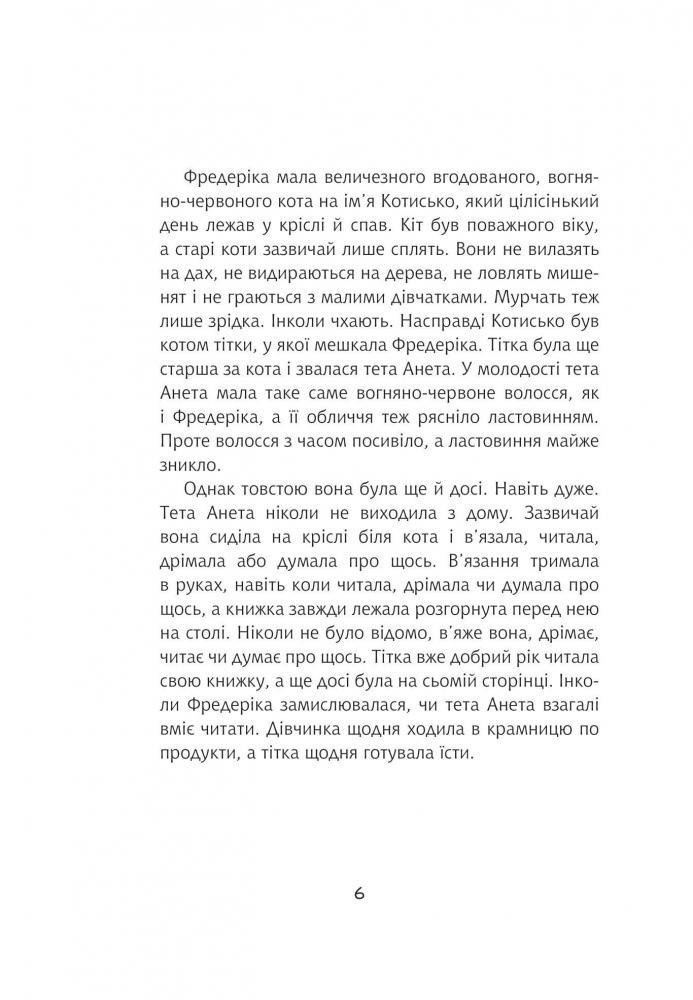 Фредеріка мала величезного вгодованого, вогняно-червоного кота на ім'я Котисько, який цілісінький день лежав у кріслі й спав. Кіт був поважного віку, а старі коти зазвичай лише сплять. Вони не вилазять на дах, не видираються на дерева, не ловлять мишенят і не граються з малими дівчатками. Мурчать теж лише зрідка. Інколи чхають. Насправді Котисько був котом тітки, у якої мешкала Фредеріка. Тітка була ще старша за кота і звалася тета Анета. У молодості тета Анета мала таке саме вогняно-червоне волосся, як і Фредеріка, а її обличчя теж рясніло ластовинням. Проте волосся з часом посивіло, а ластовиння майже зникло.

Однак товстою вона була ще й досі. Навіть дуже. Тета Анета ніколи не виходила з дому. Зазвичай вона сиділа на кріслі біля кота і в'язала, читала, дрімала або думала про щось. В'язання тримала в руках, навіть коли читала, дрімала чи думала про щось, а книжка завжди лежала розгорнута перед нею на столі. Ніколи не було відомо, в'яже вона, дрімає, читає чи думає про щось. Тітка вже добрий рік читала свою книжку, а ще досі була на сьомій сторінці. Інколи Фредеріка замислювалася, чи тета Анета взагалі вміє читати. Дівчинка щодня ходила в крамницю по продукти, а тітка щодня готувала їсти.

6